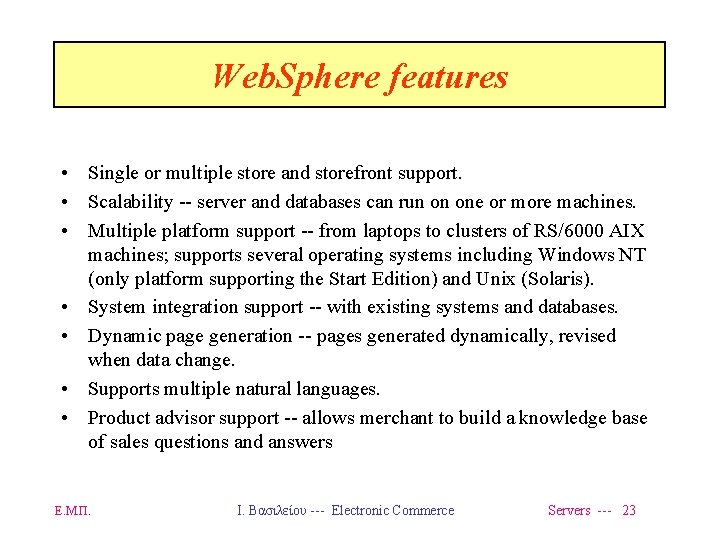 WebSphere features

• Single or multiple store and storefront support.
• Scalability -- server and databases can run on one or more machines.
• Multiple platform support -- from laptops to clusters of RS/6000 AIX machines; supports several operating systems including Windows NT (only platform supporting the Start Edition) and Unix (Solaris).
• System integration support -- with existing systems and databases.
• Dynamic page generation -- pages generated dynamically, revised when data change.
• Supports multiple natural languages.
• Product advisor support -- allows merchant to build a knowledge base of sales questions and answers

Ε.Μ.Π.

Ι. Βασιλείου --- Electronic Commerce

Servers --- 23